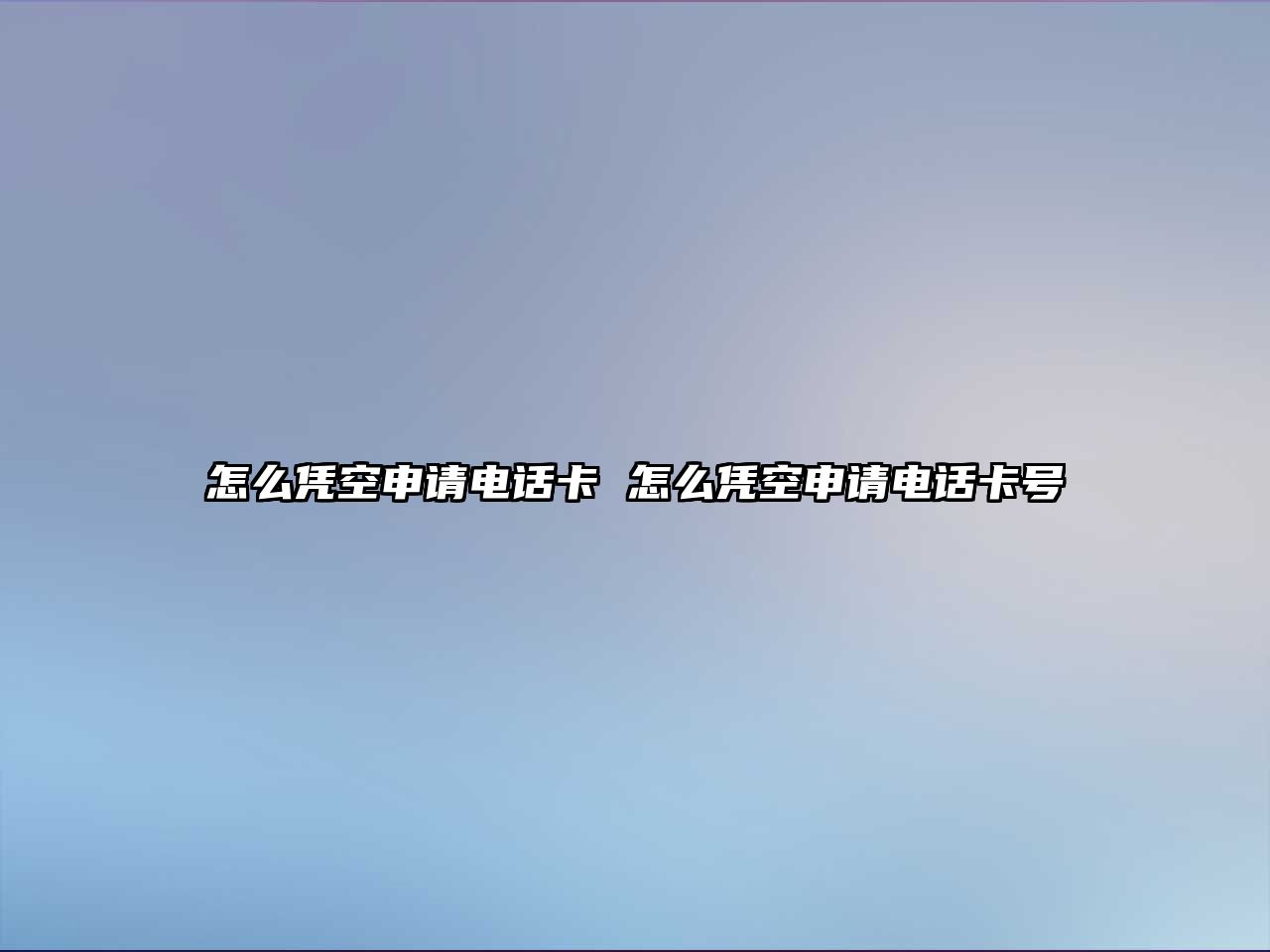 怎么凭空申请电话卡 怎么凭空申请电话卡号